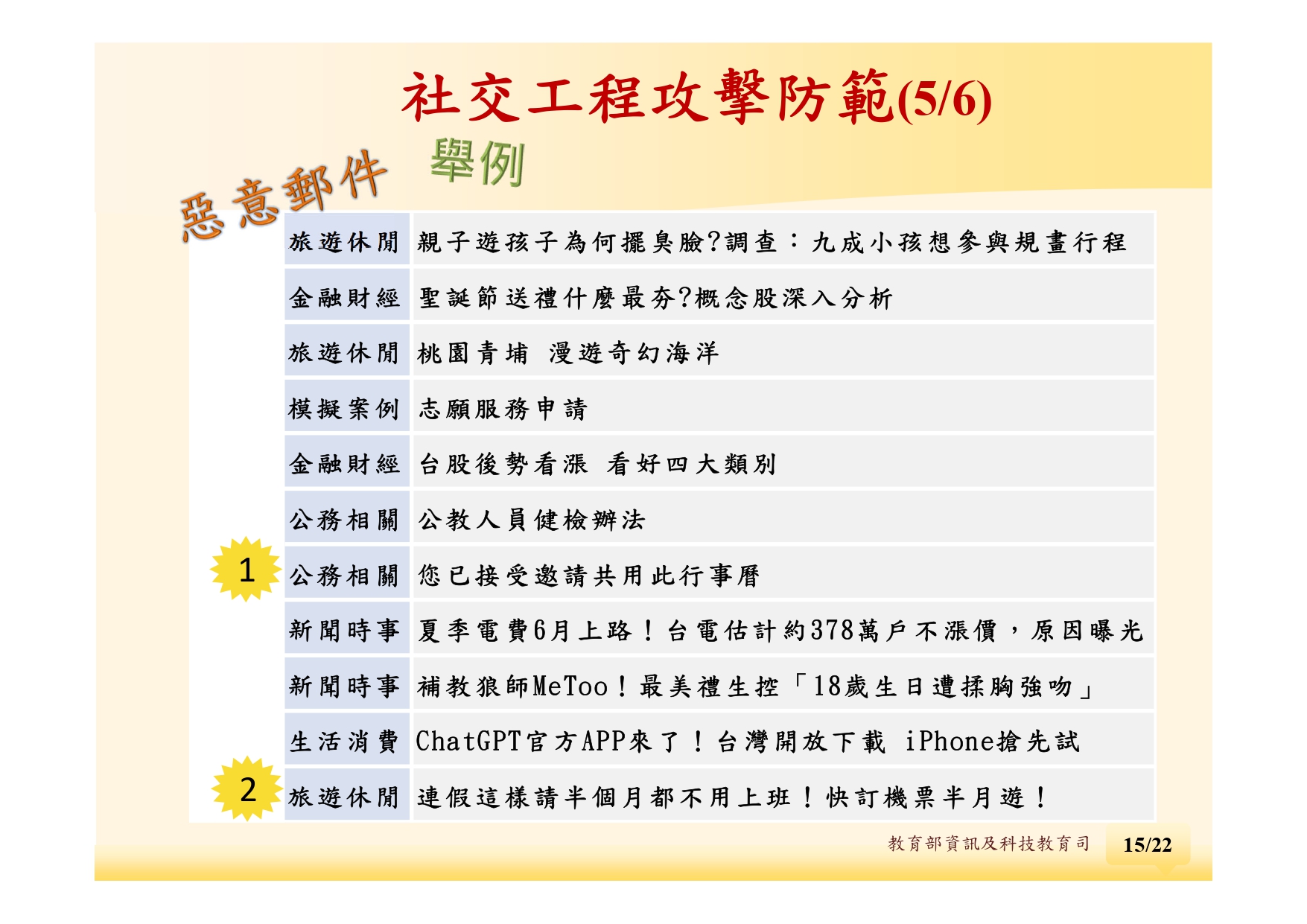 社交工程攻擊防範(5/6)

惡意郵件 舉例

| | | |
|---|---|---|
| | 旅遊休閒 | 親子遊孩子為何擺臭臉?調查：九成小孩想參與規畫行程 |
| | 金融財經 | 聖誕節送禮什麼最夯?概念股深入分析 |
| | 旅遊休閒 | 桃園青埔 漫遊奇幻海洋 |
| | 模擬案例 | 志願服務申請 |
| | 金融財經 | 台股後勢看漲 看好四大類別 |
| | 公務相關 | 公教人員健檢辦法 |
| 1 | 公務相關 | 您已接受邀請共用此行事曆 |
| | 新聞時事 | 夏季電費6月上路！台電估計約378萬戶不漲價，原因曝光 |
| | 新聞時事 | 補教狼師MeToo！最美禮生控「18歲生日遭揉胸強吻」 |
| | 生活消費 | ChatGPT官方APP來了！台灣開放下載 iPhone搶先試 |
| 2 | 旅遊休閒 | 連假這樣請半個月都不用上班！快訂機票半月遊！ |

教育部資訊及科技教育司 15/22